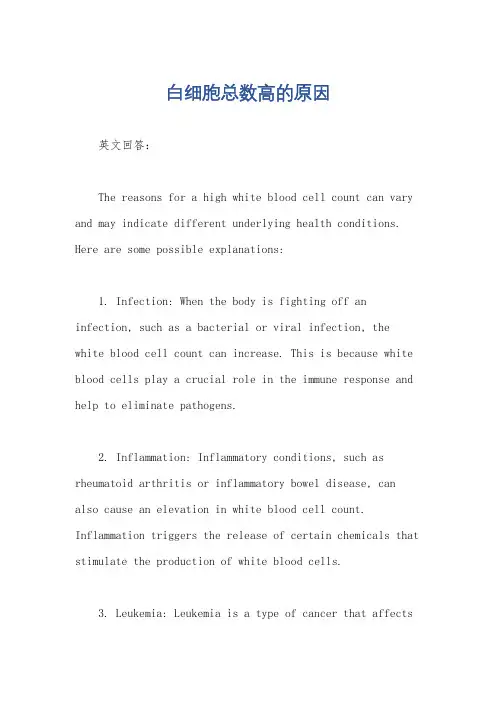 白细胞总数高的原因

英文回答：

The reasons for a high white blood cell count can vary and may indicate different underlying health conditions. Here are some possible explanations:

1. Infection: When the body is fighting off an infection, such as a bacterial or viral infection, the white blood cell count can increase. This is because white blood cells play a crucial role in the immune response and help to eliminate pathogens.

2. Inflammation: Inflammatory conditions, such as rheumatoid arthritis or inflammatory bowel disease, can also cause an elevation in white blood cell count. Inflammation triggers the release of certain chemicals that stimulate the production of white blood cells.

3. Leukemia: Leukemia is a type of cancer that affects